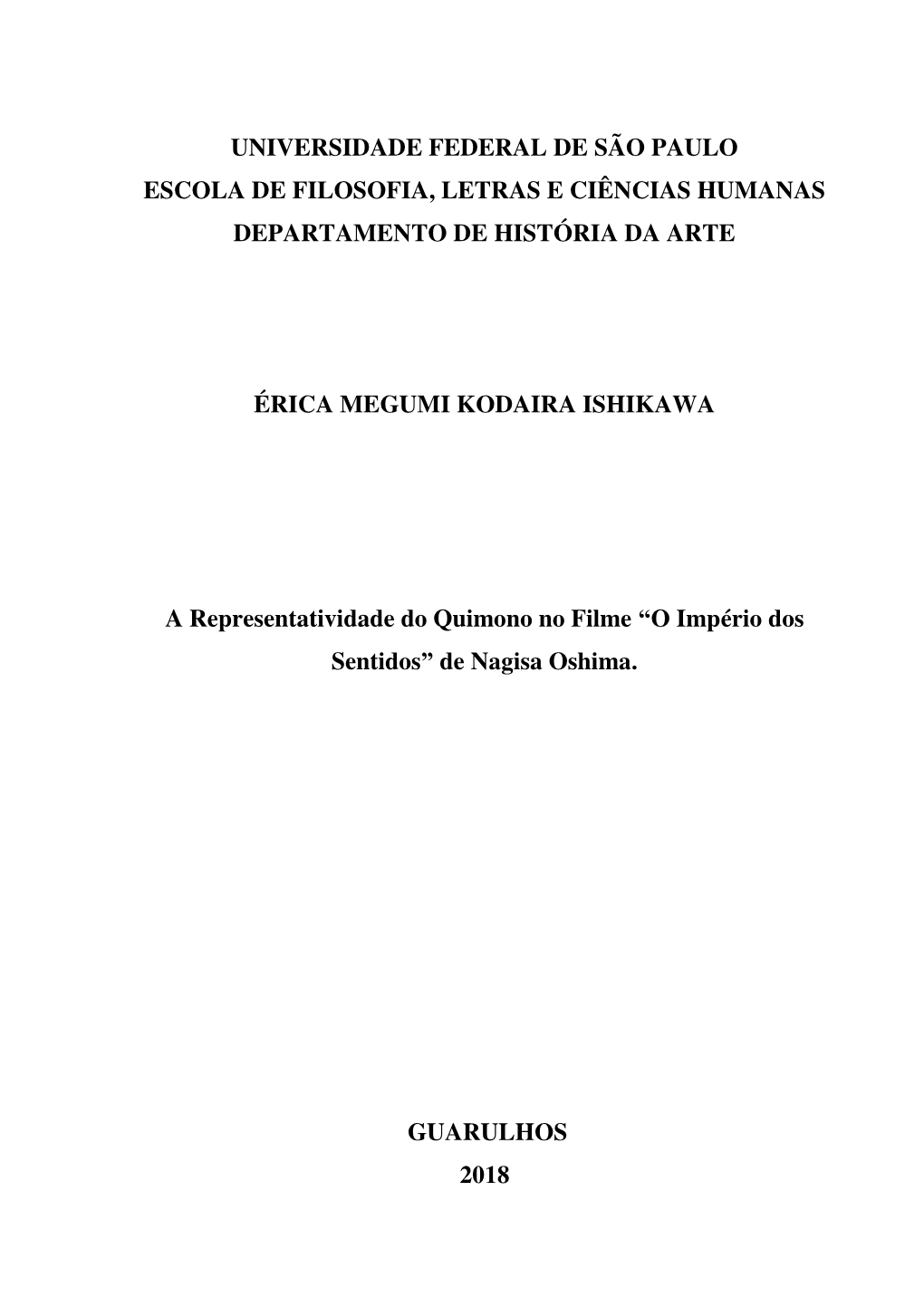 UNIVERSIDADE FEDERAL DE SÃO PAULO
ESCOLA DE FILOSOFIA, LETRAS E CIÊNCIAS HUMANAS
DEPARTAMENTO DE HISTÓRIA DA ARTE

ÉRICA MEGUMI KODAIRA ISHIKAWA

A Representatividade do Quimono no Filme “O Império dos Sentidos” de Nagisa Oshima.

GUARULHOS
2018